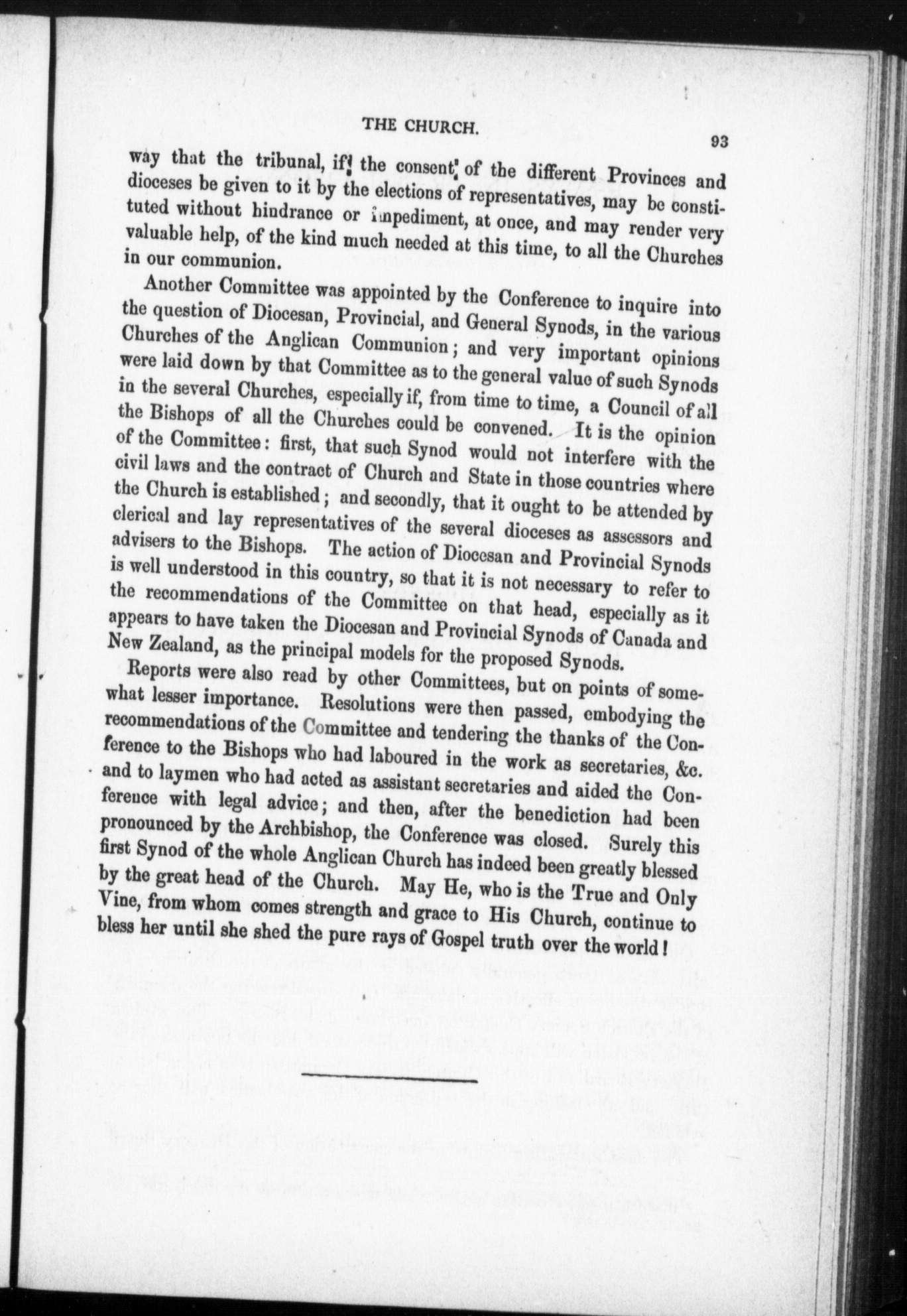 THE CHURCH.

93

way that the tribunal, if the consent of the different Provinces and dioceses be given to it by the elections of representatives, may be constituted without hindrance or impediment, at once, and may render very valuable help, of the kind much needed at this time, to all the Churches in our communion.

Another Committee was appointed by the Conference to inquire into the question of Diocesan, Provincial, and General Synods, in the various Churches of the Anglican Communion; and very important opinions were laid down by that Committee as to the general value of such Synods in the several Churches, especially if, from time to time, a Council of all the Bishops of all the Churches could be convened. It is the opinion of the Committee: first, that such Synod would not interfere with the civil laws and the contract of Church and State in those countries where the Church is established; and secondly, that it ought to be attended by clerical and lay representatives of the several dioceses as assessors and advisers to the Bishops. The action of Diocesan and Provincial Synods is well understood in this country, so that it is not necessary to refer to the recommendations of the Committee on that head, especially as it appears to have taken the Diocesan and Provincial Synods of Canada and New Zealand, as the principal models for the proposed Synods.

Reports were also read by other Committees, but on points of somewhat lesser importance. Resolutions were then passed, embodying the recommendations of the Committee and tendering the thanks of the Conference to the Bishops who had laboured in the work as secretaries, &c. and to laymen who had acted as assistant secretaries and aided the Conference with legal advice; and then, after the benediction had been pronounced by the Archbishop, the Conference was closed. Surely this first Synod of the whole Anglican Church has indeed been greatly blessed by the great head of the Church. May He, who is the True and Only Vine, from whom comes strength and grace to His Church, continue to bless her until she shed the pure rays of Gospel truth over the world!